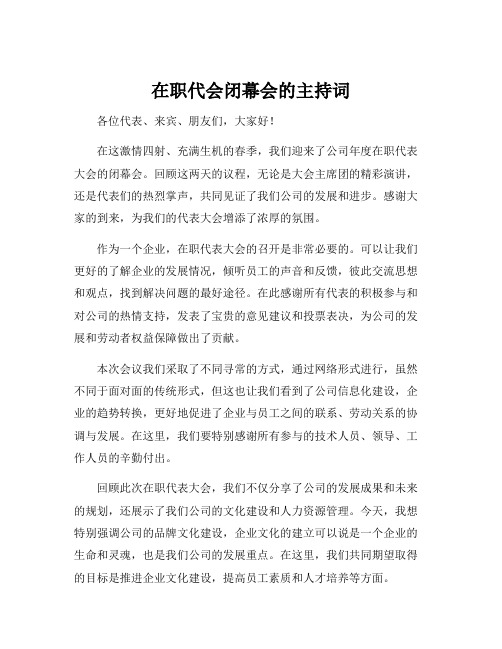 在职代会闭幕会的主持词

各位代表、来宾、朋友们，大家好！

在这激情四射、充满生机的春季，我们迎来了公司年度在职代表大会的闭幕会。回顾这两天的议程，无论是大会主席团的精彩演讲，还是代表们的热烈掌声，共同见证了我们公司的发展和进步。感谢大家的到来，为我们的代表大会增添了浓厚的氛围。

作为一个企业，在职代表大会的召开是非常必要的。可以让我们更好的了解企业的发展情况，倾听员工的声音和反馈，彼此交流思想和观点，找到解决问题的最好途径。在此感谢所有代表的积极参与和对公司的热情支持，发表了宝贵的意见建议和投票表决，为公司的发展和劳动者权益保障做出了贡献。

本次会议我们采取了不同寻常的方式，通过网络形式进行，虽然不同于面对面的传统形式，但这也让我们看到了公司信息化建设，企业的趋势转换，更好地促进了企业与员工之间的联系、劳动关系的协调与发展。在这里，我们要特别感谢所有参与的技术人员、领导、工作人员的辛勤付出。

回顾此次在职代表大会，我们不仅分享了公司的发展成果和未来的规划，还展示了我们公司的文化建设和人力资源管理。今天，我想特别强调公司的品牌文化建设，企业文化的建立可以说是一个企业的生命和灵魂，也是我们公司的发展重点。在这里，我们共同期望取得的目标是推进企业文化建设，提高员工素质和人才培养等方面。